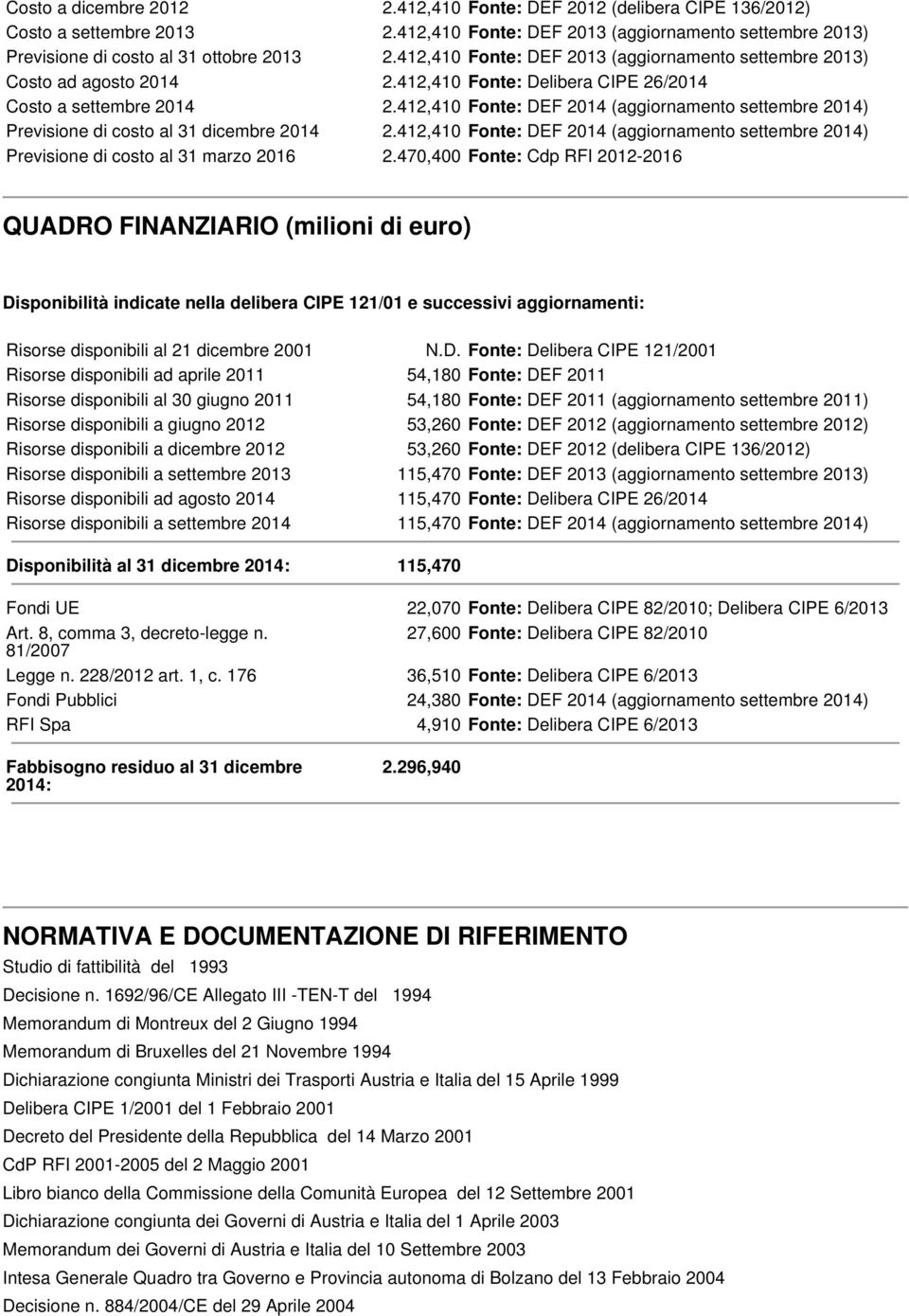 Costo a dicembre 2012 2.412,410 Fonte: DEF 2012 (delibera CIPE 136/2012)
Costo a settembre 2013 2.412,410 Fonte: DEF 2013 (aggiornamento settembre 2013)
Previsione di costo al 31 ottobre 2013 2.412,410 Fonte: DEF 2013 (aggiornamento settembre 2013)
Costo ad agosto 2014 2.412,410 Fonte: Delibera CIPE 26/2014
Costo a settembre 2014 2.412,410 Fonte: DEF 2014 (aggiornamento settembre 2014)
Previsione di costo al 31 dicembre 2014 2.412,410 Fonte: DEF 2014 (aggiornamento settembre 2014)
Previsione di costo al 31 marzo 2016 2.470,400 Fonte: Cdp RFI 2012-2016

QUADRO FINANZIARIO (milioni di euro)

Disponibilità indicate nella delibera CIPE 121/01 e successivi aggiornamenti:

Risorse disponibili al 21 dicembre 2001 N.D. Fonte: Delibera CIPE 121/2001
Risorse disponibili ad aprile 2011 54,180 Fonte: DEF 2011
Risorse disponibili al 30 giugno 2011 54,180 Fonte: DEF 2011 (aggiornamento settembre 2011)
Risorse disponibili a giugno 2012 53,260 Fonte: DEF 2012 (aggiornamento settembre 2012)
Risorse disponibili a dicembre 2012 53,260 Fonte: DEF 2012 (delibera CIPE 136/2012)
Risorse disponibili a settembre 2013 115,470 Fonte: DEF 2013 (aggiornamento settembre 2013)
Risorse disponibili ad agosto 2014 115,470 Fonte: Delibera CIPE 26/2014
Risorse disponibili a settembre 2014 115,470 Fonte: DEF 2014 (aggiornamento settembre 2014)

Disponibilità al 31 dicembre 2014: 115,470

Fondi UE 22,070 Fonte: Delibera CIPE 82/2010; Delibera CIPE 6/2013
Art. 8, comma 3, decreto-legge n. 81/2007 27,600 Fonte: Delibera CIPE 82/2010
Legge n. 228/2012 art. 1, c. 176 36,510 Fonte: Delibera CIPE 6/2013
Fondi Pubblici 24,380 Fonte: DEF 2014 (aggiornamento settembre 2014)
RFI Spa 4,910 Fonte: Delibera CIPE 6/2013

Fabbisogno residuo al 31 dicembre 2014: 2.296,940

NORMATIVA E DOCUMENTAZIONE DI RIFERIMENTO
Studio di fattibilità del 1993
Decisione n. 1692/96/CE Allegato III -TEN-T del 1994
Memorandum di Montreux del 2 Giugno 1994
Memorandum di Bruxelles del 21 Novembre 1994
Dichiarazione congiunta Ministri dei Trasporti Austria e Italia del 15 Aprile 1999
Delibera CIPE 1/2001 del 1 Febbraio 2001
Decreto del Presidente della Repubblica del 14 Marzo 2001
CdP RFI 2001-2005 del 2 Maggio 2001
Libro bianco della Commissione della Comunità Europea del 12 Settembre 2001
Dichiarazione congiunta dei Governi di Austria e Italia del 1 Aprile 2003
Memorandum dei Governi di Austria e Italia del 10 Settembre 2003
Intesa Generale Quadro tra Governo e Provincia autonoma di Bolzano del 13 Febbraio 2004
Decisione n. 884/2004/CE del 29 Aprile 2004